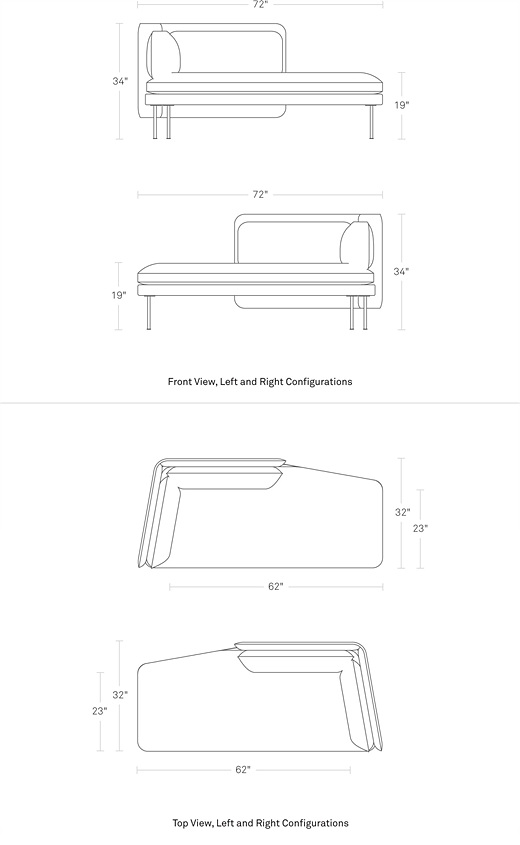 72"
34"
19"

72"
19"
34"

Front View, Left and Right Configurations

32"
23"
62"

32"
23"
62"

Top View, Left and Right Configurations